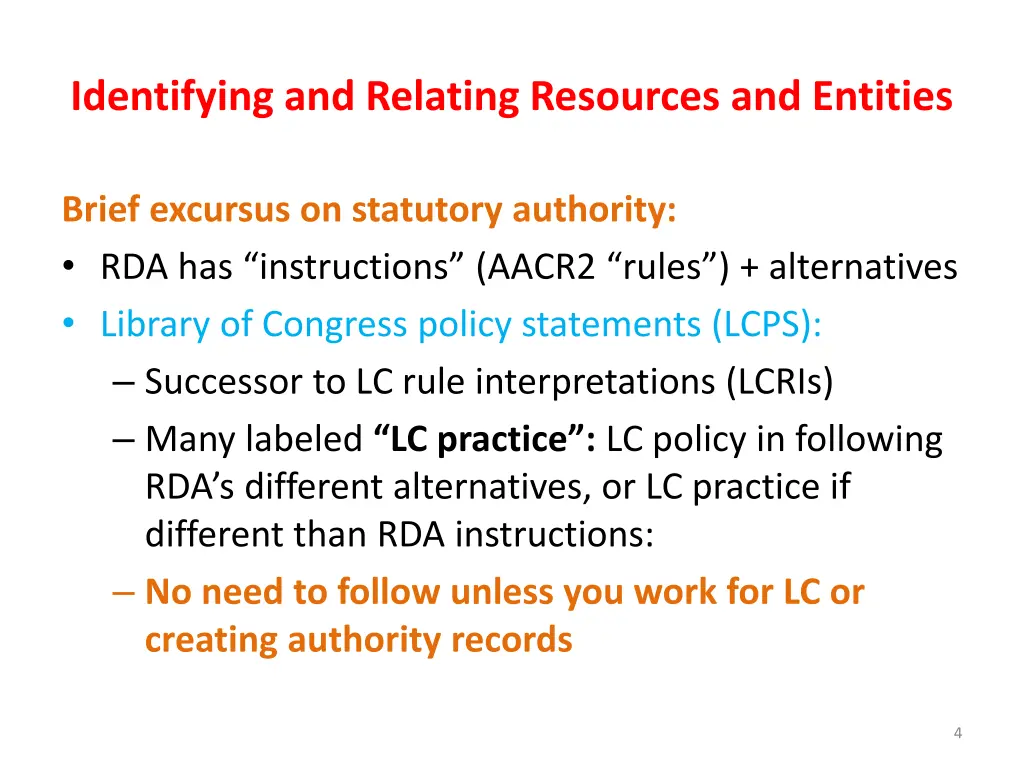 Identifying and Relating Resources and Entities

Brief excursus on statutory authority:
• RDA has “instructions” (AACR2 “rules”) + alternatives
• Library of Congress policy statements (LCPS):
– Successor to LC rule interpretations (LCRIs)
– Many labeled “LC practice”: LC policy in following RDA’s different alternatives, or LC practice if different than RDA instructions:
– No need to follow unless you work for LC or creating authority records

4